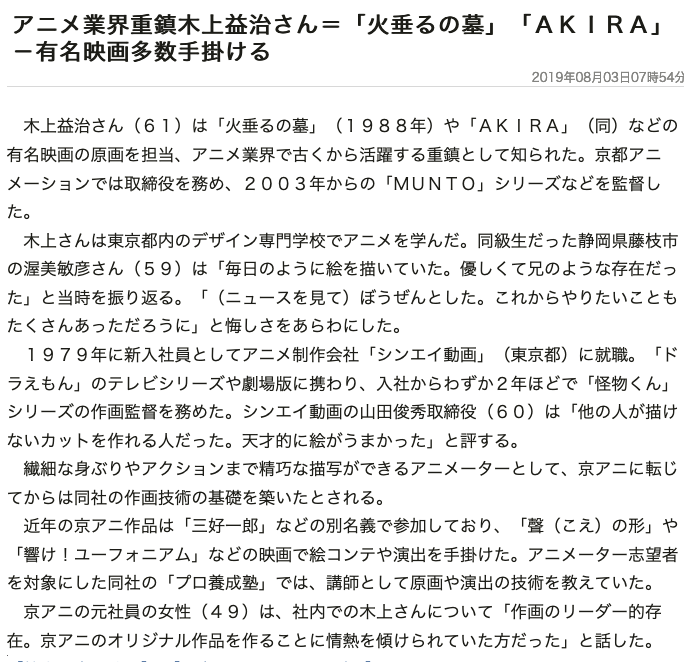 アニメ業界重鎮木上益治さん＝「火垂るの墓」「ＡＫＩＲＡ」－有名映画多数手掛ける

2019年08月03日07時54分

木上益治さん（６１）は「火垂るの墓」（１９８８年）や「ＡＫＩＲＡ」（同）などの有名映画の原画を担当、アニメ業界で古くから活躍する重鎮として知られた。京都アニメーションでは取締役を務め、２００３年からの「ＭＵＮＴＯ」シリーズなどを監督した。

木上さんは東京都内のデザイン専門学校でアニメを学んだ。同級生だった静岡県藤枝市の渥美敏彦さん（５９）は「毎日のように絵を描いていた。優しくて兄のような存在だった」と当時を振り返る。「（ニュースを見て）ぼうぜんとした。これからやりたいこともたくさんあっただろうに」と悔しさをあらわにした。

１９７９年に新入社員としてアニメ制作会社「シンエイ動画」（東京都）に就職。「ドラえもん」のテレビシリーズや劇場版に携わり、入社からわずか２年ほどで「怪物くん」シリーズの作画監督を務めた。シンエイ動画の山田俊秀取締役（６０）は「他の人が描けないカットを作れる人だった。天才的に絵がうまかった」と評する。

繊細な身ぶりやアクションまで精巧な描写ができるアニメーターとして、京アニに転じてからは同社の作画技術の基礎を築いたとされる。

近年の京アニ作品は「三好一郎」などの別名義で参加しており、「聲（こえ）の形」や「響け！ユーフォニアム」などの映画で絵コンテや演出を手掛けた。アニメーター志望者を対象にした同社の「プロ養成塾」では、講師として原画や演出の技術を教えていた。

京アニの元社員の女性（４９）は、社内での木上さんについて「作画のリーダー的存在。京アニのオリジナル作品を作ることに情熱を傾けられていた方だった」と話した。